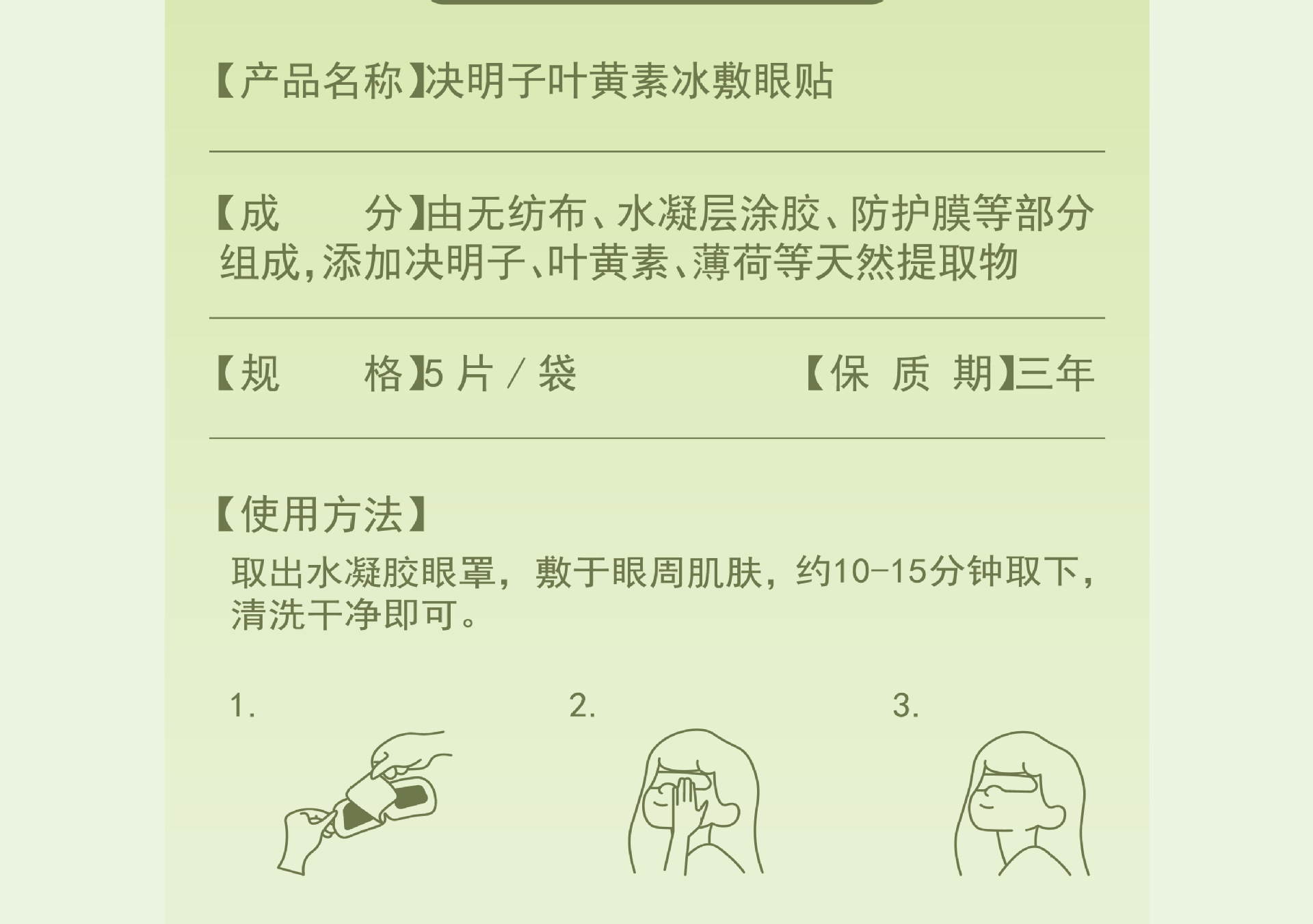 【产品名称】决明子叶黄素冰敷眼贴

【成　　分】由无纺布、水凝层涂胶、防护膜等部分组成，添加决明子、叶黄素、薄荷等天然提取物

【规　　格】5 片 / 袋　　【保 质 期】三年

【使用方法】
取出水凝胶眼罩，敷于眼周肌肤，约10-15分钟取下，清洗干净即可。

1.

2.

3.